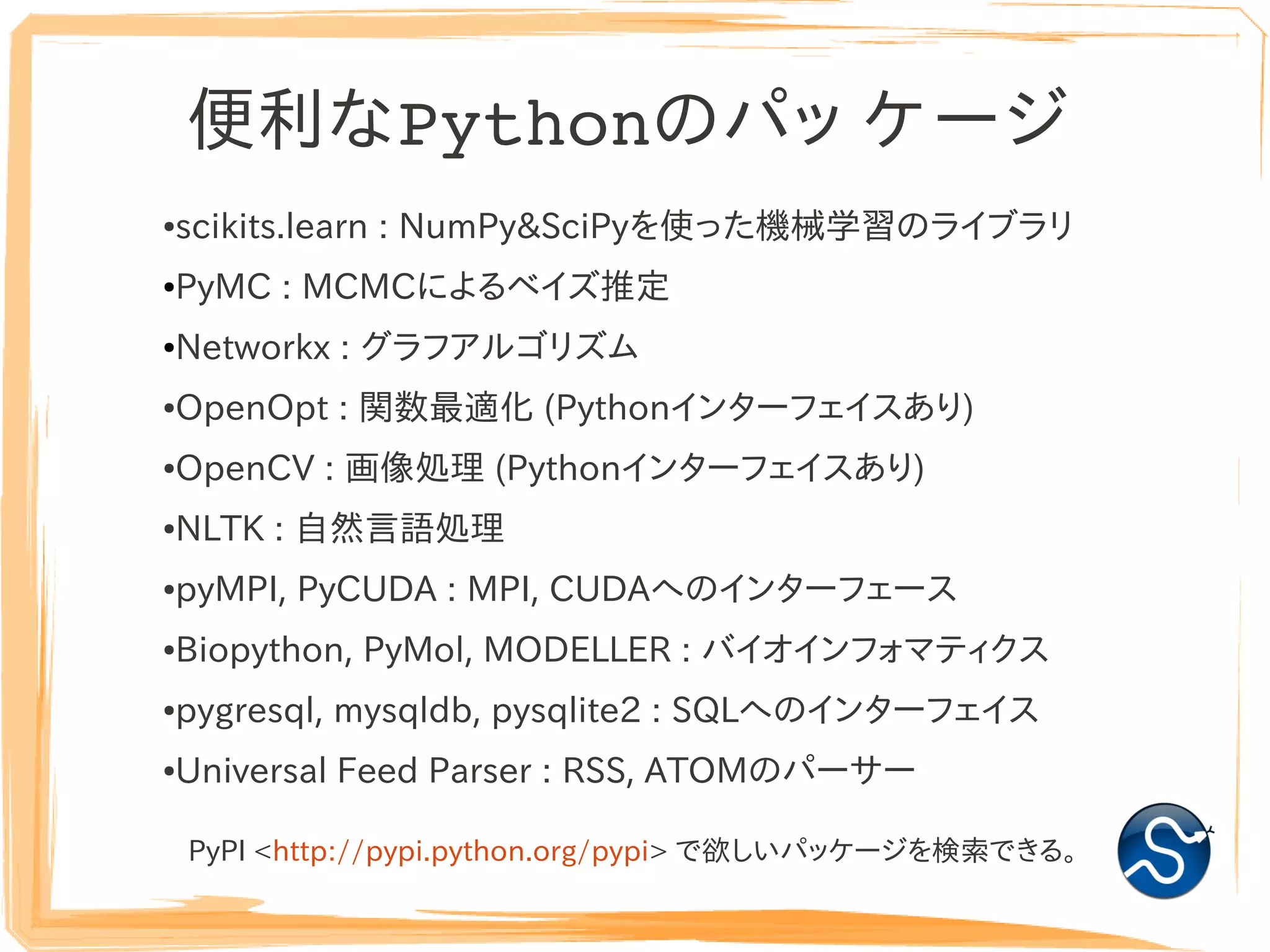 便利なPythonのパッケージ

•scikits.learn : NumPy&SciPyを使った機械学習のライブラリ

•PyMC : MCMCによるベイズ推定

•Networkx : グラフアルゴリズム

•OpenOpt : 関数最適化 (Pythonインターフェイスあり)

•OpenCV : 画像処理 (Pythonインターフェイスあり)

•NLTK : 自然言語処理

•pyMPI, PyCUDA : MPI, CUDAへのインターフェース

•Biopython, PyMol, MODELLER : バイオインフォマティクス

•pygresql, mysqldb, pysqlite2 : SQLへのインターフェイス

•Universal Feed Parser : RSS, ATOMのパーサー

PyPI <http://pypi.python.org/pypi> で欲しいパッケージを検索できる。